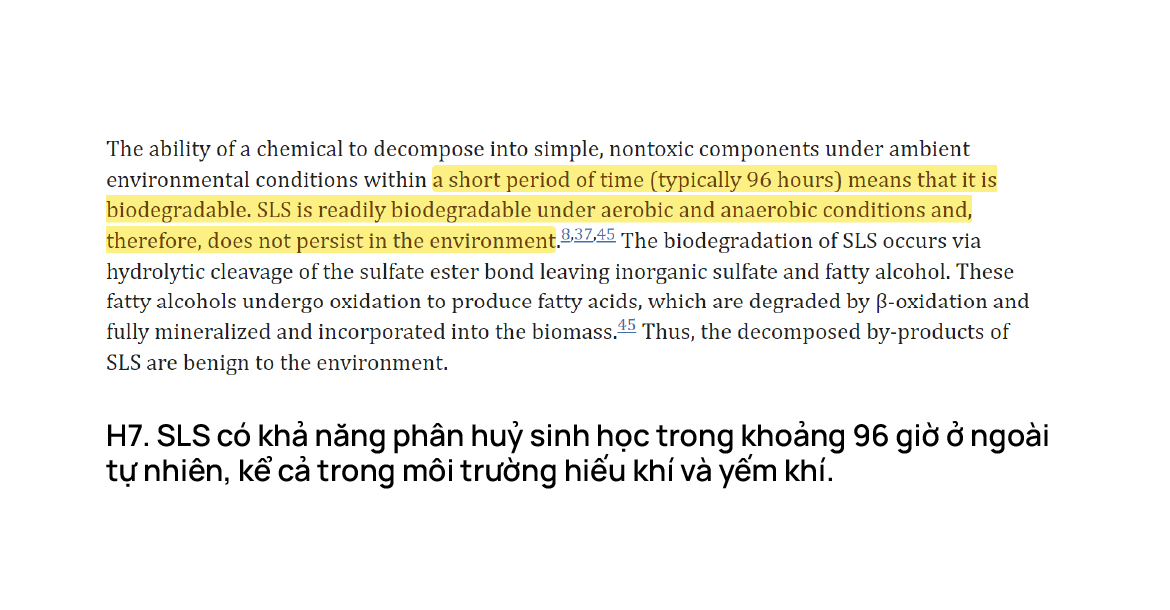 The ability of a chemical to decompose into simple, nontoxic components under ambient environmental conditions within a short period of time (typically 96 hours) means that it is biodegradable. SLS is readily biodegradable under aerobic and anaerobic conditions and, therefore, does not persist in the environment.$^{8,37,45}$ The biodegradation of SLS occurs via hydrolytic cleavage of the sulfate ester bond leaving inorganic sulfate and fatty alcohol. These fatty alcohols undergo oxidation to produce fatty acids, which are degraded by β-oxidation and fully mineralized and incorporated into the biomass.$^{45}$ Thus, the decomposed by-products of SLS are benign to the environment.

H7. SLS có khả năng phân huỷ sinh học trong khoảng 96 giờ ở ngoài tự nhiên, kể cả trong môi trường hiếu khí và yếm khí.